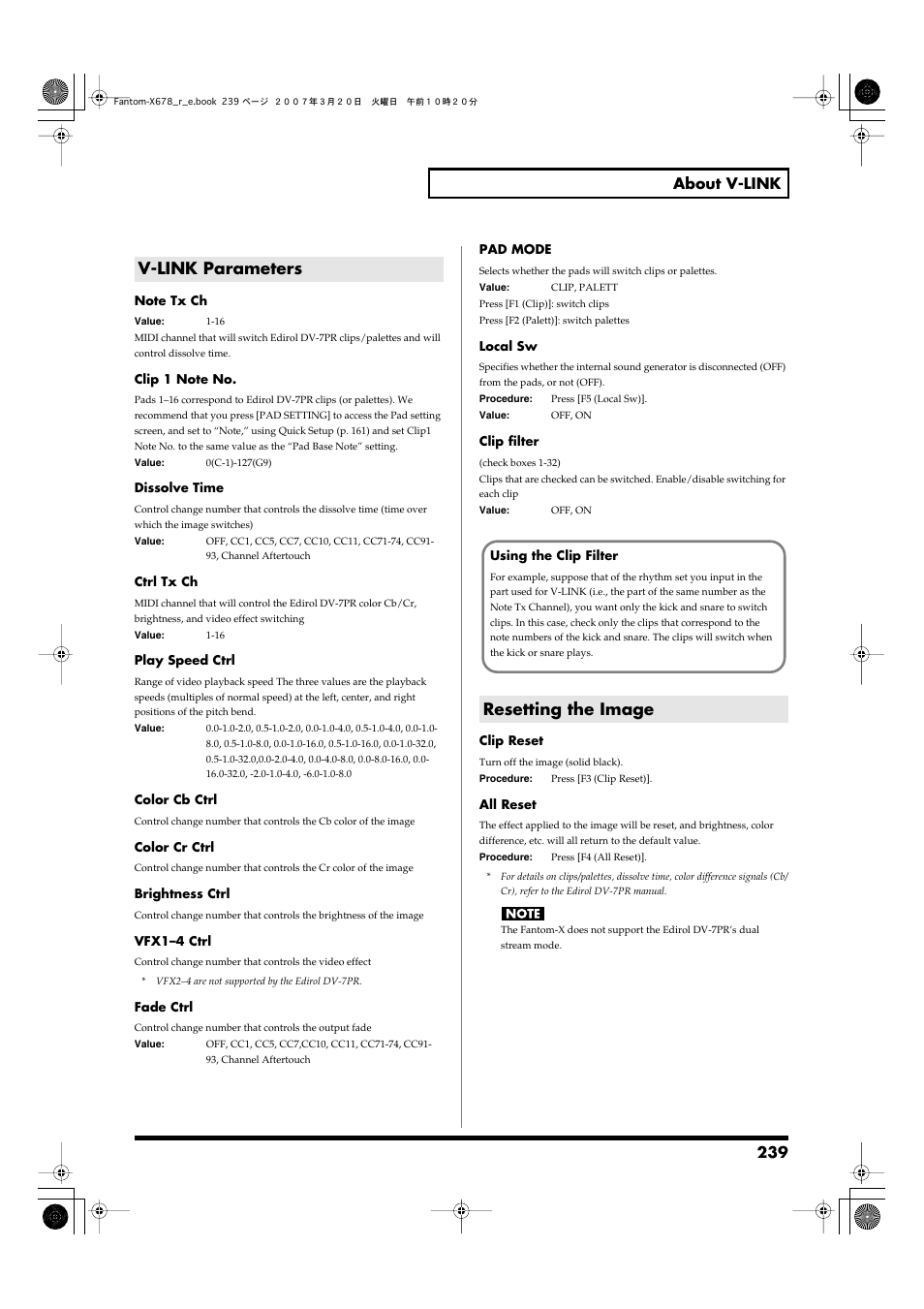 Fantom-X678_r_e.book 239 ページ ２００７年３月２０日 火曜日 午前１０時２０分

About V-LINK

V-LINK Parameters

Note Tx Ch

Value: 1-16

MIDI channel that will switch Edirol DV-7PR clips/palettes and will control dissolve time.

Clip 1 Note No.

Pads 1–16 correspond to Edirol DV-7PR clips (or palettes). We recommend that you press [PAD SETTING] to access the Pad setting screen, and set to "Note," using Quick Setup (p. 161) and set Clip1 Note No. to the same value as the "Pad Base Note" setting.

Value: 0(C-1)-127(G9)

Dissolve Time

Control change number that controls the dissolve time (time over which the image switches)

Value: OFF, CC1, CC5, CC7, CC10, CC11, CC71-74, CC91-93, Channel Aftertouch

Ctrl Tx Ch

MIDI channel that will control the Edirol DV-7PR color Cb/Cr, brightness, and video effect switching

Value: 1-16

Play Speed Ctrl

Range of video playback speed The three values are the playback speeds (multiples of normal speed) at the left, center, and right positions of the pitch bend.

Value: 0.0-1.0-2.0, 0.5-1.0-2.0, 0.0-1.0-4.0, 0.5-1.0-4.0, 0.0-1.0-8.0, 0.5-1.0-8.0, 0.0-1.0-16.0, 0.5-1.0-16.0, 0.0-1.0-32.0, 0.5-1.0-32.0,0.0-2.0-4.0, 0.0-4.0-8.0, 0.0-8.0-16.0, 0.0-16.0-32.0, -2.0-1.0-4.0, -6.0-1.0-8.0

Color Cb Ctrl

Control change number that controls the Cb color of the image

Color Cr Ctrl

Control change number that controls the Cr color of the image

Brightness Ctrl

Control change number that controls the brightness of the image

VFX1–4 Ctrl

Control change number that controls the video effect

* VFX2–4 are not supported by the Edirol DV-7PR.

Fade Ctrl

Control change number that controls the output fade

Value: OFF, CC1, CC5, CC7,CC10, CC11, CC71-74, CC91-93, Channel Aftertouch

PAD MODE

Selects whether the pads will switch clips or palettes.

Value: CLIP, PALETT

Press [F1 (Clip)]: switch clips

Press [F2 (Palett)]: switch palettes

Local Sw

Specifies whether the internal sound generator is disconnected (OFF) from the pads, or not (OFF).

Procedure: Press [F5 (Local Sw)].

Value: OFF, ON

Clip filter

(check boxes 1-32)

Clips that are checked can be switched. Enable/disable switching for each clip

Value: OFF, ON

Using the Clip Filter

For example, suppose that of the rhythm set you input in the part used for V-LINK (i.e., the part of the same number as the Note Tx Channel), you want only the kick and snare to switch clips. In this case, check only the clips that correspond to the note numbers of the kick and snare. The clips will switch when the kick or snare plays.

Resetting the Image

Clip Reset

Turn off the image (solid black).

Procedure: Press [F3 (Clip Reset)].

All Reset

The effect applied to the image will be reset, and brightness, color difference, etc. will all return to the default value.

Procedure: Press [F4 (All Reset)].

* For details on clips/palettes, dissolve time, color difference signals (Cb/Cr), refer to the Edirol DV-7PR manual.

NOTE

The Fantom-X does not support the Edirol DV-7PR's dual stream mode.

239